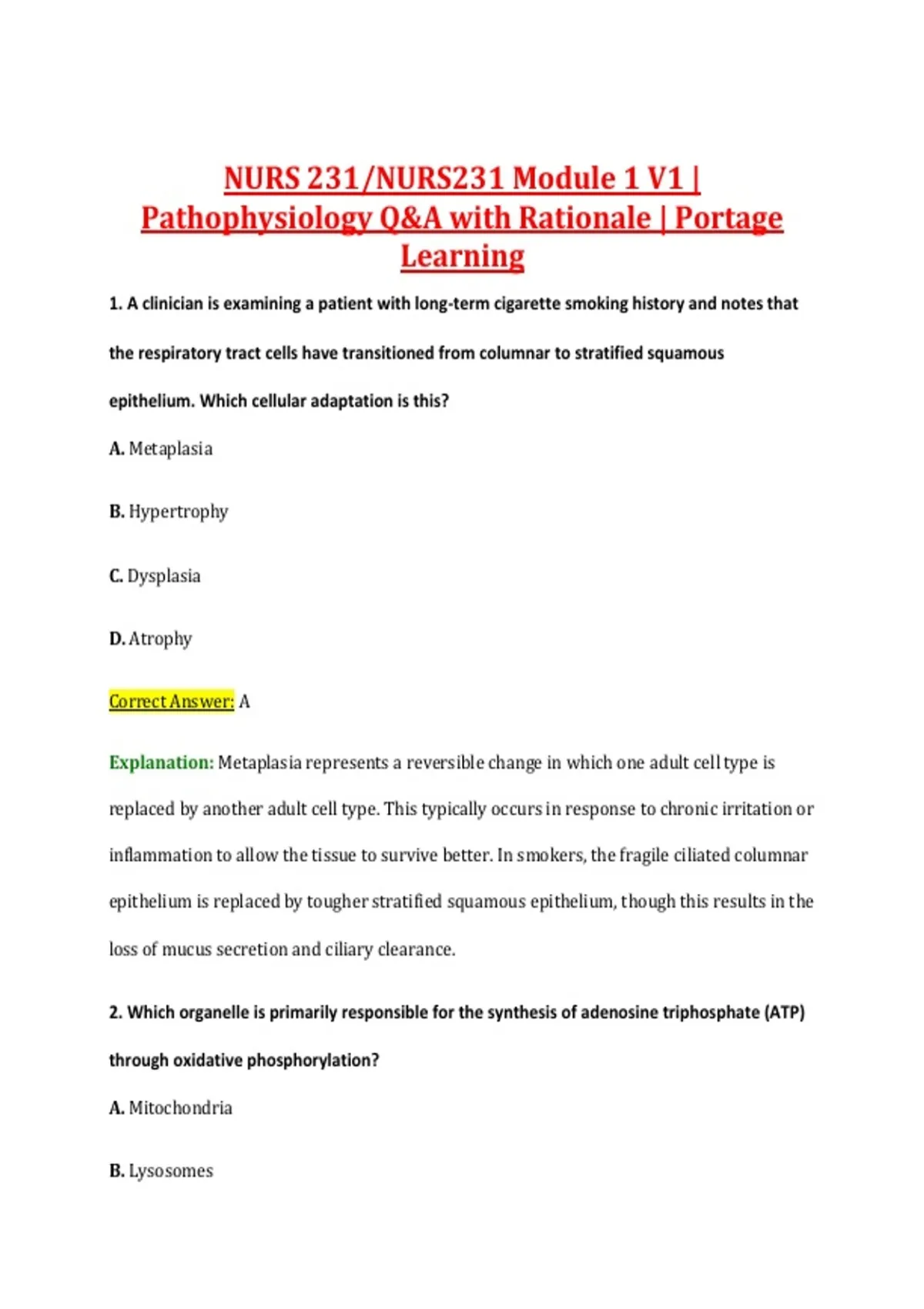 NURS 231/NURS231 Module 1 V1 | Pathophysiology Q&A with Rationale | Portage Learning

1. A clinician is examining a patient with long-term cigarette smoking history and notes that the respiratory tract cells have transitioned from columnar to stratified squamous epithelium. Which cellular adaptation is this?

A. Metaplasia

B. Hypertrophy

C. Dysplasia

D. Atrophy

Correct Answer: A

Explanation: Metaplasia represents a reversible change in which one adult cell type is replaced by another adult cell type. This typically occurs in response to chronic irritation or inflammation to allow the tissue to survive better. In smokers, the fragile ciliated columnar epithelium is replaced by tougher stratified squamous epithelium, though this results in the loss of mucus secretion and ciliary clearance.

2. Which organelle is primarily responsible for the synthesis of adenosine triphosphate (ATP) through oxidative phosphorylation?

A. Mitochondria

B. Lysosomes